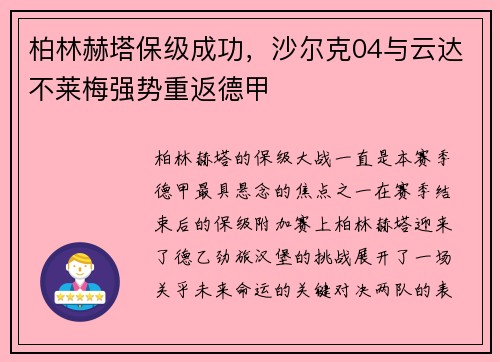 柏林赫塔保级成功，沙尔克04与云达不莱梅强势重返德甲

柏林赫塔的保级大战一直是本赛季德甲最具悬念的焦点之一在赛季结束后的保级附加赛上柏林赫塔迎来了德乙劲旅汉堡的挑战展开了一场关乎未来命运的关键对决两队的表